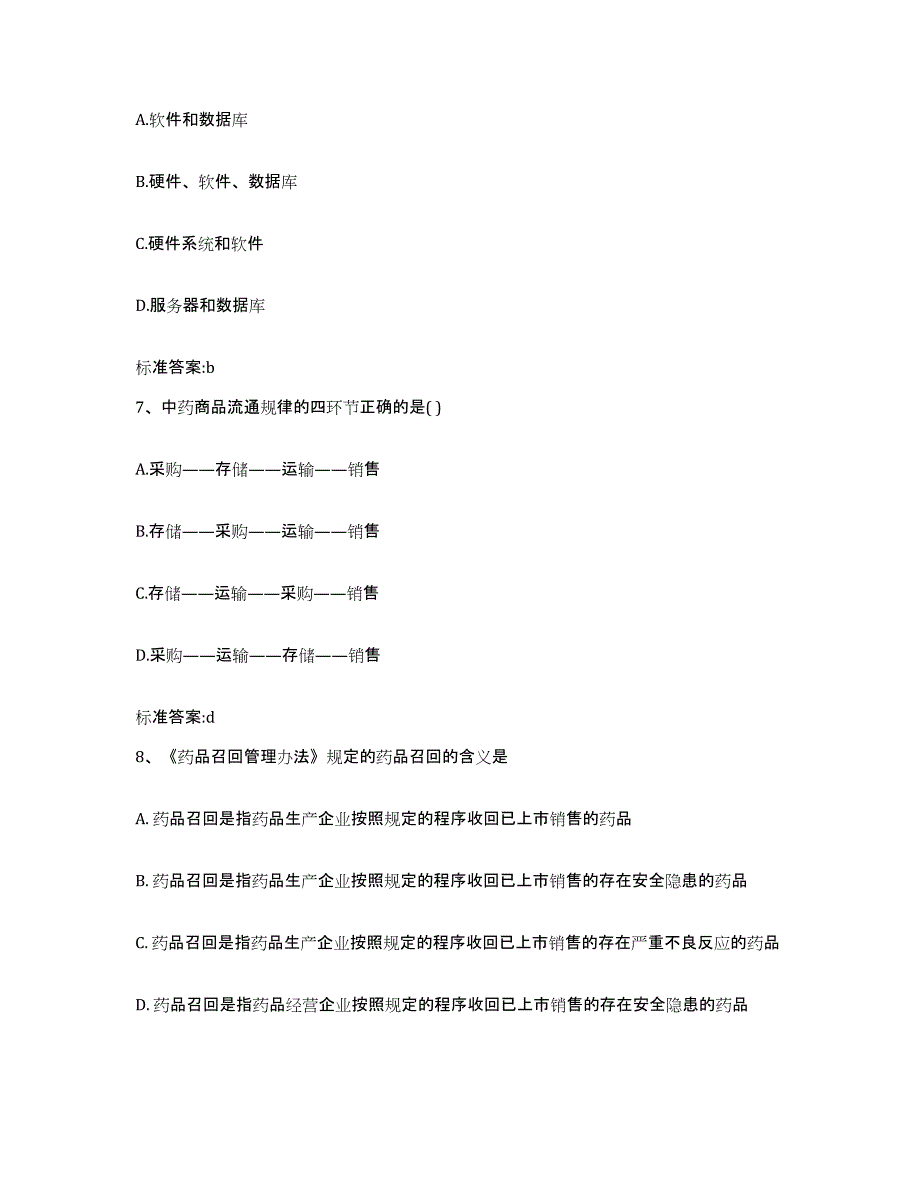 A.软件和数据库

B.硬件、软件、数据库

C.硬件系统和软件

D.服务器和数据库

标准答案:b

7、中药商品流通规律的四环节正确的是( )

A.采购——存储——运输——销售

B.存储——采购——运输——销售

C.存储——运输——采购——销售

D.采购——运输——存储——销售

标准答案:d

8、《药品召回管理办法》规定的药品召回的含义是

A. 药品召回是指药品生产企业按照规定的程序收回已上市销售的药品

B. 药品召回是指药品生产企业按照规定的程序收回已上市销售的存在安全隐患的药品

C. 药品召回是指药品生产企业按照规定的程序收回已上市销售的存在严重不良反应的药品

D. 药品召回是指药品经营企业按照规定的程序收回已上市销售的存在安全隐患的药品